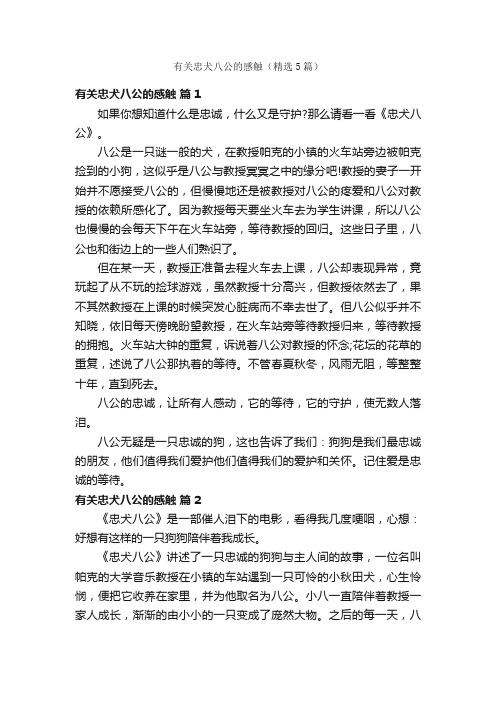 有关忠犬八公的感触（精选5篇）

有关忠犬八公的感触 篇1

如果你想知道什么是忠诚，什么又是守护?那么请看一看《忠犬八公》。

八公是一只谜一般的犬，在教授帕克的小镇的火车站旁边被帕克捡到的小狗，这似乎是八公与教授冥冥之中的缘分吧!教授的妻子一开始并不愿接受八公的，但慢慢地还是被教授对八公的疼爱和八公对教授的依赖所感化了。因为教授每天要坐火车去为学生讲课，所以八公也慢慢的会每天下午在火车站旁，等待教授的回归。这些日子里，八公也和街边上的一些人们熟识了。

但在某一天，教授正准备去程火车去上课，八公却表现异常，竟玩起了从不玩的捡球游戏，虽然教授十分高兴，但教授依然去了，果不其然教授在上课的时候突发心脏病而不幸去世了。但八公似乎并不知晓，依旧每天傍晚盼望教授，在火车站旁等待教授归来，等待教授的拥抱。火车站大钟的重复，诉说着八公对教授的怀念;花坛的花草的重复，述说了八公那执着的等待。不管春夏秋冬，风雨无阻，等整整十年，直到死去。

八公的忠诚，让所有人感动，它的等待，它的守护，使无数人落泪。

八公无疑是一只忠诚的狗，这也告诉了我们：狗狗是我们最忠诚的朋友，他们值得我们爱护他们值得我们的爱护和关怀。记住爱是忠诚的等待。

有关忠犬八公的感触 篇2

《忠犬八公》是一部催人泪下的电影，看得我几度哽咽，心想：好想有这样的一只狗狗陪伴着我成长。

《忠犬八公》讲述了一只忠诚的狗狗与主人间的故事，一位名叫帕克的大学音乐教授在小镇的车站遇到一只可怜的小秋田犬，心生怜悯，便把它收养在家里，并为他取名为八公。小八一直陪伴着教授一家人成长，渐渐的由小小的一只变成了庞然大物。之后的每一天，八